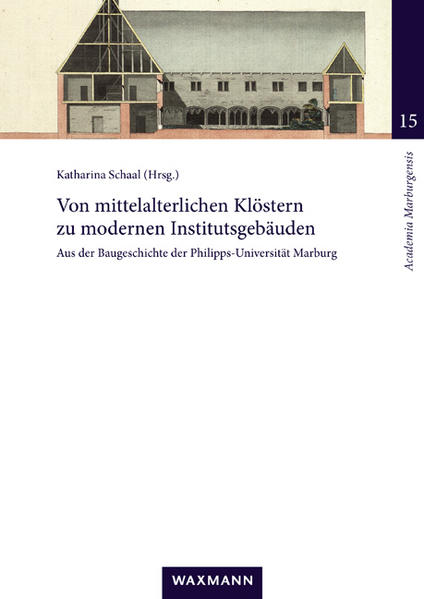 15

Academia Marburgensis

Katharina Schaal (Hrsg.)

Von mittelalterlichen Klöstern zu modernen Institutsgebäuden

Aus der Baugeschichte der Philipps-Universität Marburg

WAXMANN